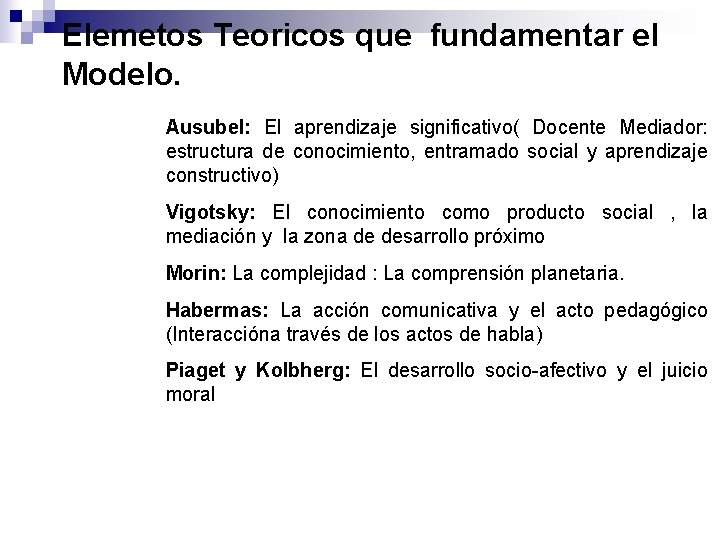 Elemetos Teoricos que  fundamentar el Modelo.

Ausubel: El aprendizaje significativo( Docente Mediador: estructura de conocimiento, entramado social y aprendizaje constructivo)

Vigotsky: El conocimiento como producto social , la mediación y  la zona de desarrollo próximo

Morin: La complejidad : La comprensión planetaria.

Habermas: La acción comunicativa y el acto pedagógico (Interaccióna través de los actos de habla)

Piaget y Kolbherg: El desarrollo socio-afectivo y el juicio moral